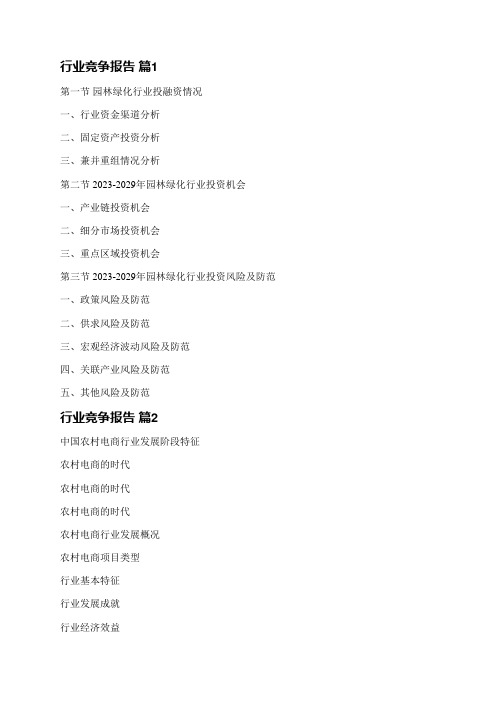 行业竞争报告 篇1

第一节 园林绿化行业投融资情况

一、行业资金渠道分析

二、固定资产投资分析

三、兼并重组情况分析

第二节 2023-2029年园林绿化行业投资机会

一、产业链投资机会

二、细分市场投资机会

三、重点区域投资机会

第三节 2023-2029年园林绿化行业投资风险及防范

一、政策风险及防范

二、供求风险及防范

三、宏观经济波动风险及防范

四、关联产业风险及防范

五、其他风险及防范

行业竞争报告 篇2

中国农村电商行业发展阶段特征

农村电商的时代

农村电商的时代

农村电商的时代

农村电商行业发展概况

农村电商项目类型

行业基本特征

行业发展成就

行业经济效益